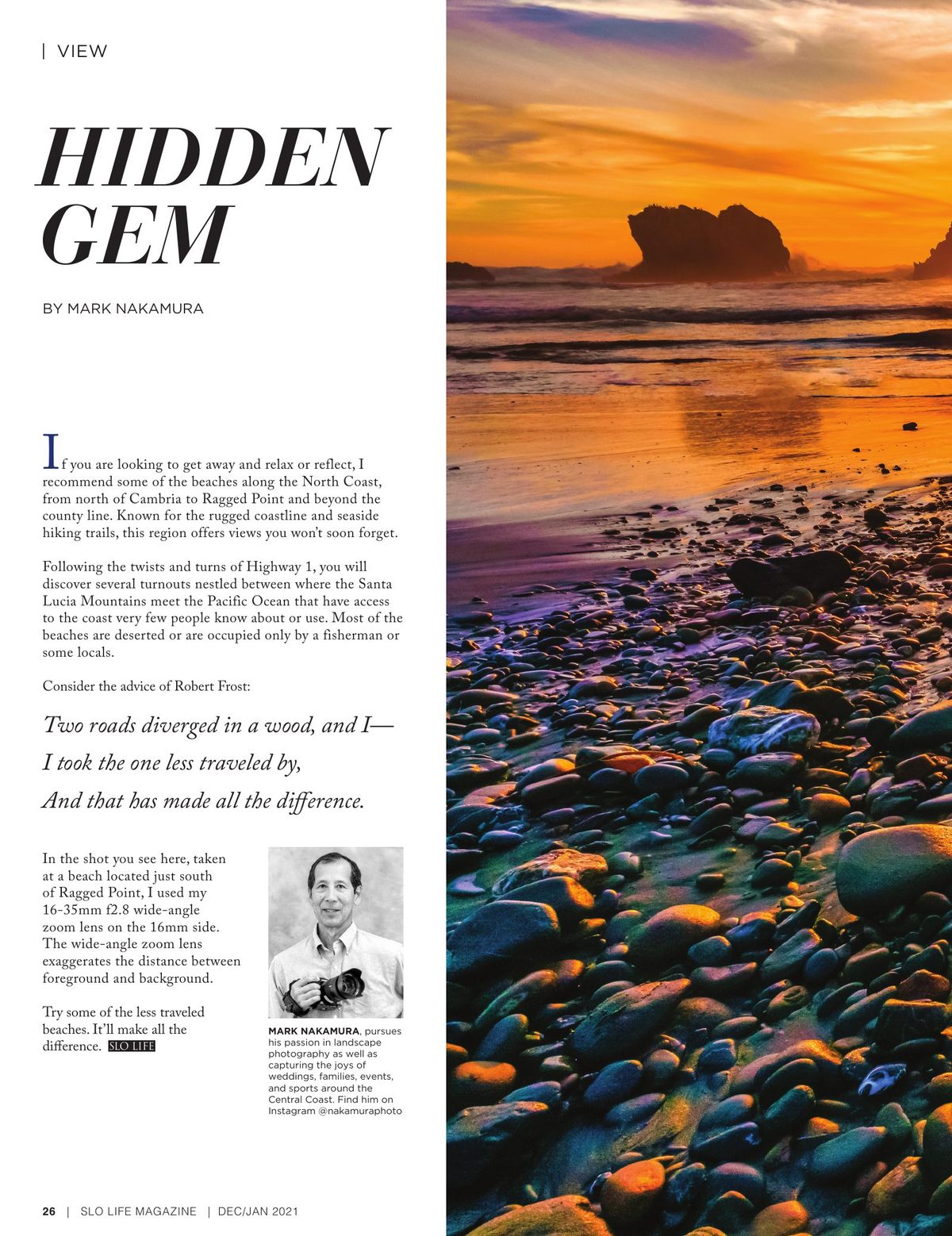 | VIEW

HIDDEN GEM

BY MARK NAKAMURA

If you are looking to get away and relax or reflect, I recommend some of the beaches along the North Coast, from north of Cambria to Ragged Point and beyond the county line. Known for the rugged coastline and seaside hiking trails, this region offers views you won't soon forget.

Following the twists and turns of Highway 1, you will discover several turnouts nestled between where the Santa Lucia Mountains meet the Pacific Ocean that have access to the coast very few people know about or use. Most of the beaches are deserted or are occupied only by a fisherman or some locals.

Consider the advice of Robert Frost:

Two roads diverged in a wood, and I—
I took the one less traveled by,
And that has made all the difference.

In the shot you see here, taken at a beach located just south of Ragged Point, I used my 16-35mm f2.8 wide-angle zoom lens on the 16mm side. The wide-angle zoom lens exaggerates the distance between foreground and background.

Try some of the less traveled beaches. It'll make all the difference. SLO LIFE

MARK NAKAMURA, pursues his passion in landscape photography as well as capturing the joys of weddings, families, events, and sports around the Central Coast. Find him on Instagram @nakamuraphoto

26 | SLO LIFE MAGAZINE | DEC/JAN 2021